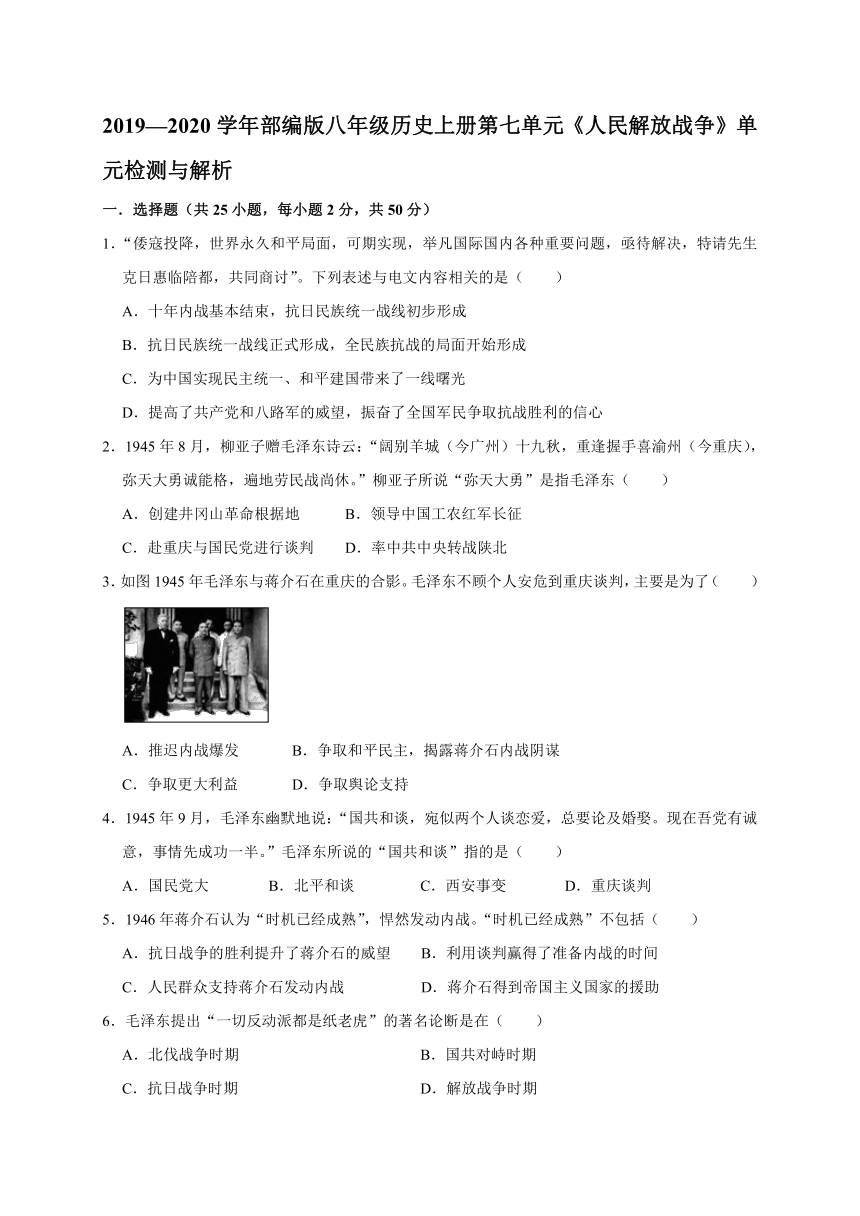 2019—2020 学年部编版八年级历史上册第七单元《人民解放战争》单元检测与解析

一．选择题（共 25 小题，每小题 2 分，共 50 分）

1．“倭寇投降，世界永久和平局面，可期实现，举凡国际国内各种重要问题，亟待解决，特请先生克日惠临陪都，共同商讨”。下列表述与电文内容相关的是（　　）

A．十年内战基本结束，抗日民族统一战线初步形成

B．抗日民族统一战线正式形成，全民族抗战的局面开始形成

C．为中国实现民主统一、和平建国带来了一线曙光

D．提高了共产党和八路军的威望，振奋了全国军民争取抗战胜利的信心

2．1945 年 8 月，柳亚子赠毛泽东诗云：“阔别羊城（今广州）十九秋，重逢握手喜渝州（今重庆），弥天大勇诚能格，遍地劳民战尚休。”柳亚子所说“弥天大勇”是指毛泽东（　　）

A．创建井冈山革命根据地　　B．领导中国工农红军长征

C．赴重庆与国民党进行谈判　　D．率中共中央转战陕北

3．如图 1945 年毛泽东与蒋介石在重庆的合影。毛泽东不顾个人安危到重庆谈判，主要是为了（　　）

A．推迟内战爆发　　B．争取和平民主，揭露蒋介石内战阴谋

C．争取更大利益　　D．争取舆论支持

4．1945 年 9 月，毛泽东幽默地说：“国共和谈，宛似两个人谈恋爱，总要论及婚娶。现在吾党有诚意，事情先成功一半。”毛泽东所说的“国共和谈”指的是（　　）

A．国民党大　　B．北平和谈　　C．西安事变　　D．重庆谈判

5．1946 年蒋介石认为“时机已经成熟”，悍然发动内战。“时机已经成熟”不包括（　　）

A．抗日战争的胜利提升了蒋介石的威望　　B．利用谈判赢得了准备内战的时间

C．人民群众支持蒋介石发动内战　　D．蒋介石得到帝国主义国家的援助

6．毛泽东提出“一切反动派都是纸老虎”的著名论断是在（　　）

A．北伐战争时期　　B．国共对峙时期

C．抗日战争时期　　D．解放战争时期